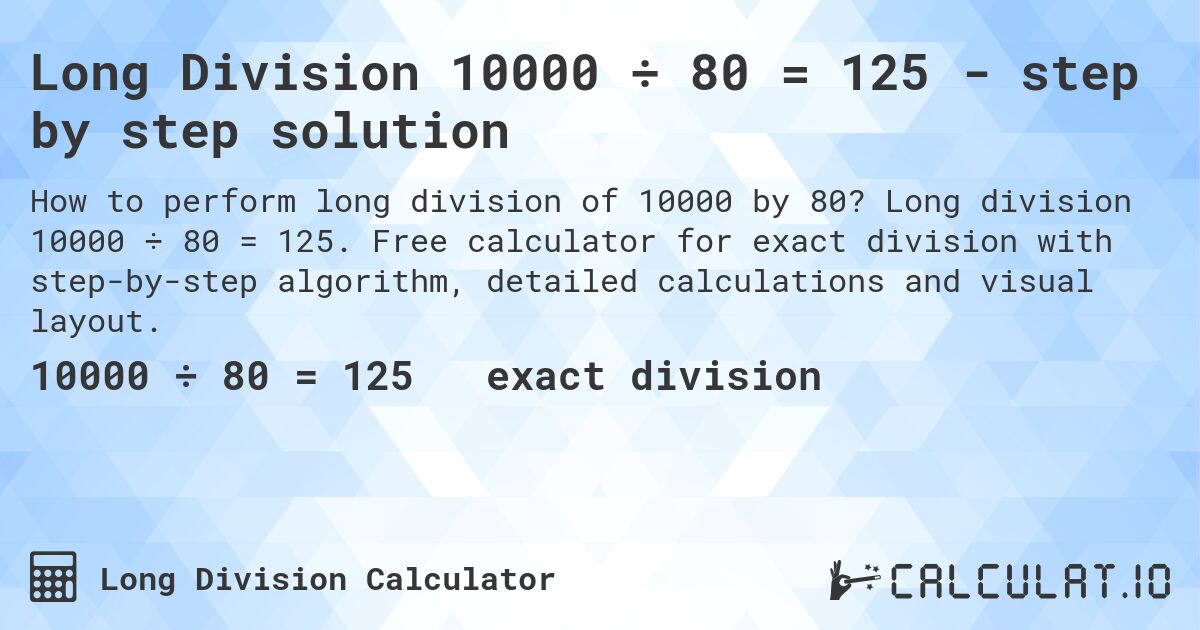 Long Division 10000 ÷ 80 = 125 - step by step solution

How to perform long division of 10000 by 80? Long division 10000 ÷ 80 = 125. Free calculator for exact division with step-by-step algorithm, detailed calculations and visual layout.

10000 ÷ 80 = 125 exact division

Long Division Calculator

CALCULAT.IO